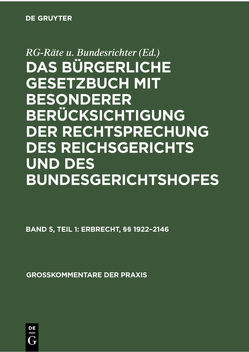 DE GRUYTER

RG-Räte u. Bundesrichter (Ed.)

DAS BÜRGERLICHE GESETZBUCH MIT BESONDERER BERÜCKSICHTIGUNG DER RECHTSPRECHUNG DES REICHSGERICHTS UND DES BUNDESGERICHTSHOFES

BAND 5, TEIL 1: ERBRECHT, §§ 1922–2146

GROSSKOMMENTARE DER PRAXIS

DE
G